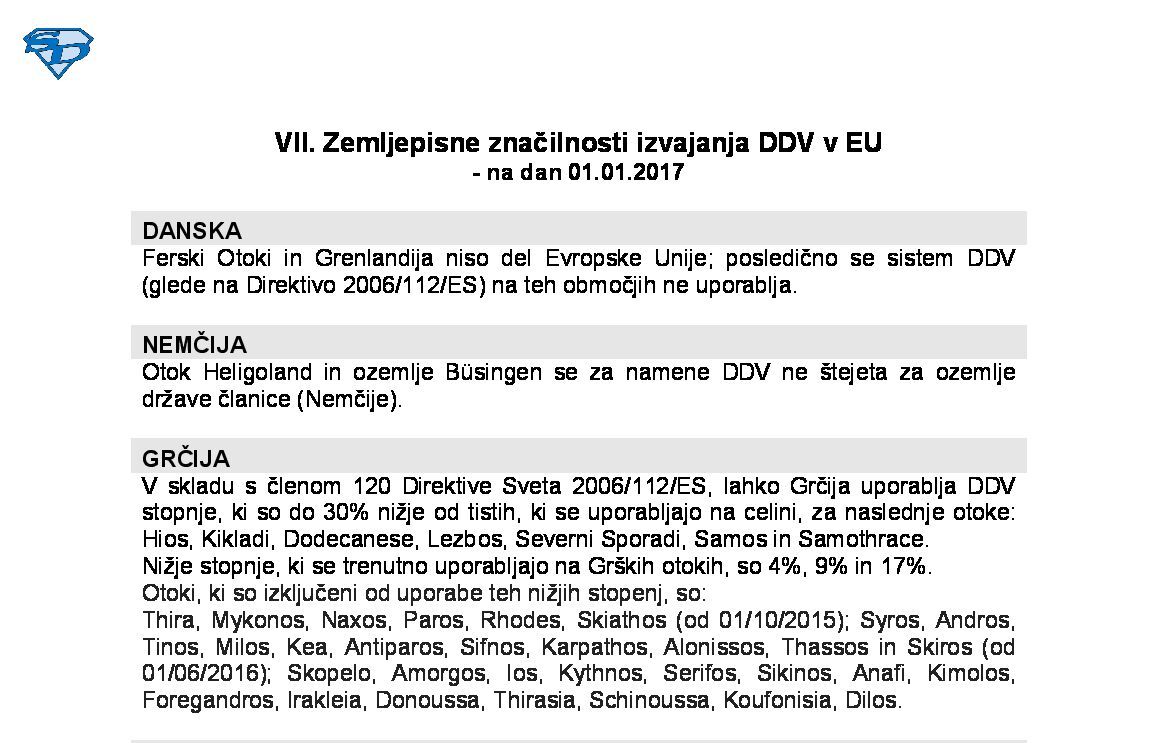 VII. Zemljepisne značilnosti izvajanja DDV v EU
- na dan 01.01.2017

DANSKA
Ferski Otoki in Grenlandija niso del Evropske Unije; posledično se sistem DDV (glede na Direktivo 2006/112/ES) na teh območjih ne uporablja.

NEMČIJA
Otok Heligoland in ozemlje Büsingen se za namene DDV ne štejeta za ozemlje države članice (Nemčije).

GRČIJA
V skladu s členom 120 Direktive Sveta 2006/112/ES, lahko Grčija uporablja DDV stopnje, ki so do 30% nižje od tistih, ki se uporabljajo na celini, za naslednje otoke: Hios, Kikladi, Dodecanese, Lezbos, Severni Sporadi, Samos in Samothrace.
Nižje stopnje, ki se trenutno uporabljajo na Grških otokih, so 4%, 9% in 17%.
Otoki, ki so izključeni od uporabe teh nižjih stopenj, so:
Thira, Mykonos, Naxos, Paros, Rhodes, Skiathos (od 01/10/2015); Syros, Andros, Tinos, Milos, Kea, Antiparos, Sifnos, Karpathos, Alonissos, Thassos in Skiros (od 01/06/2016); Skopelo, Amorgos, Ios, Kythnos, Serifos, Sikinos, Anafi, Kimolos, Foregandros, Irakleia, Donoussa, Thirasia, Schinoussa, Koufonisia, Dilos.